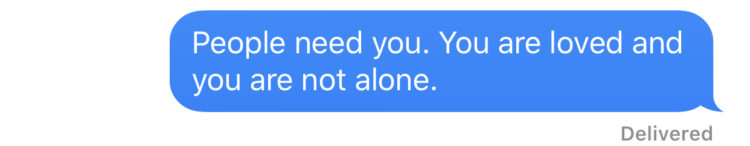 People need you. You are loved and you are not alone.

Delivered